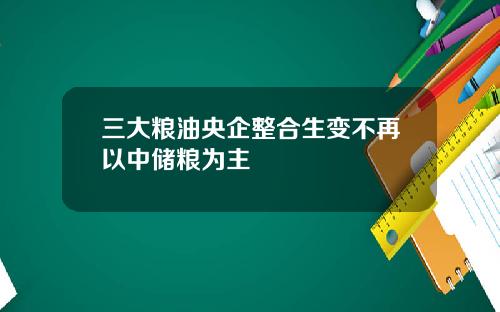 三大粮油央企整合生变不再以中储粮为主